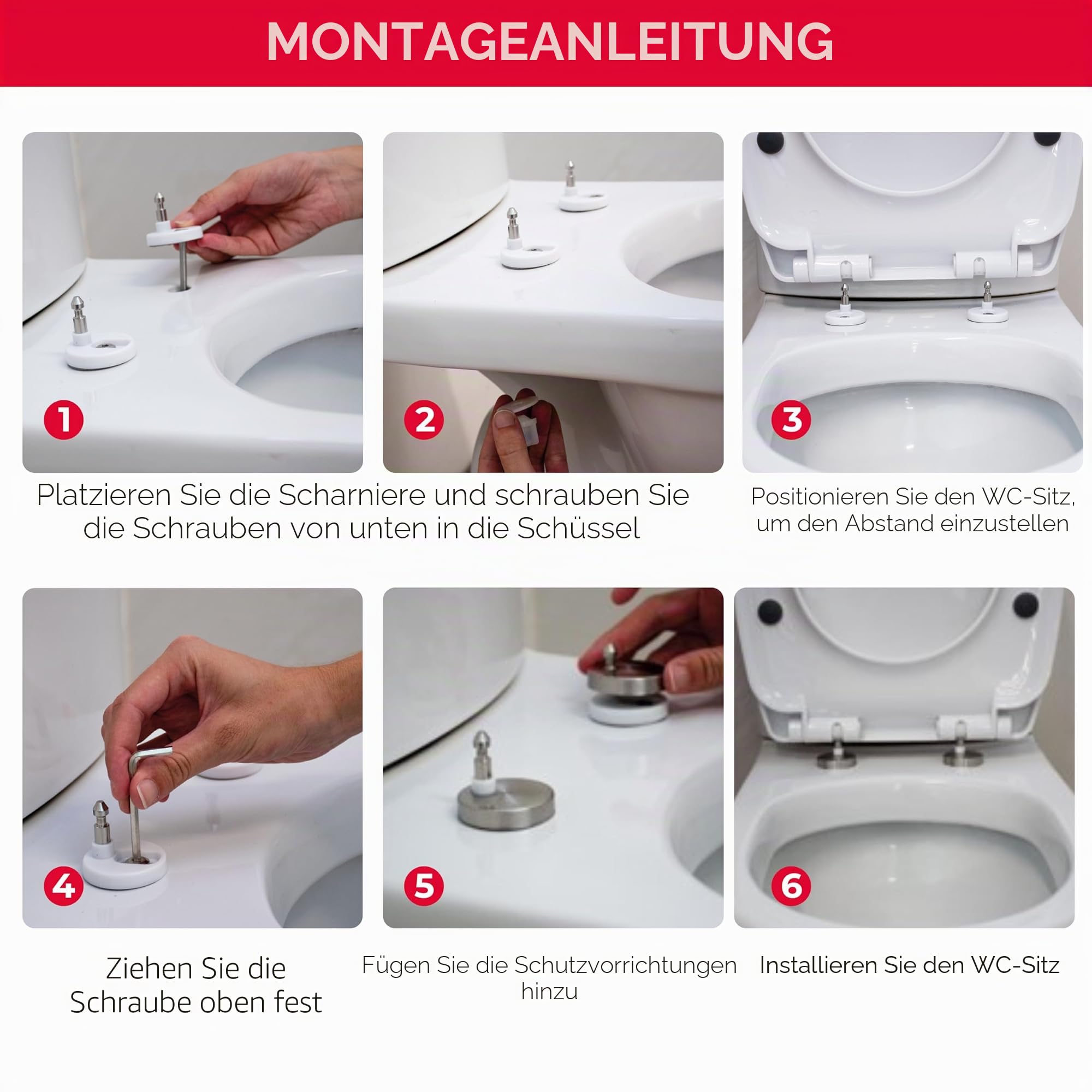 MONTAGEANLEITUNG

1

2

3

Platzieren Sie die Scharniere und schrauben Sie die Schrauben von unten in die Schüssel

Positionieren Sie den WC-Sitz, um den Abstand einzustellen

4

5

6

Ziehen Sie die Schraube oben fest

Fügen Sie die Schutzvorrichtungen hinzu

Installieren Sie den WC-Sitz